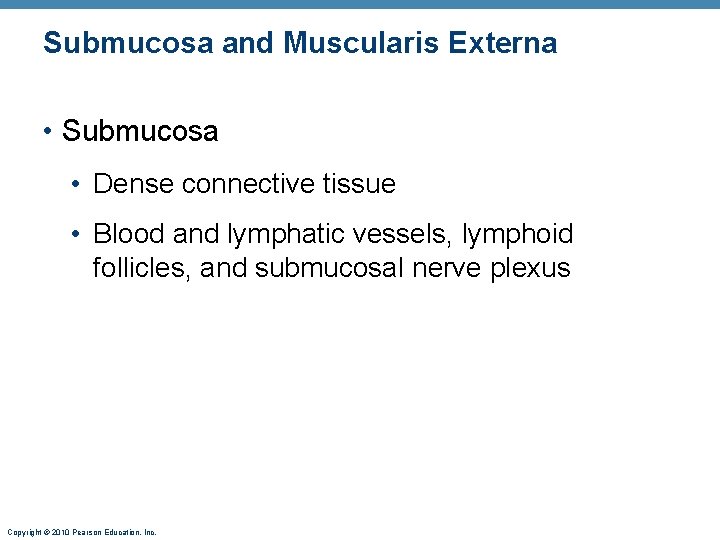 Submucosa and Muscularis Externa

• Submucosa

• Dense connective tissue

• Blood and lymphatic vessels, lymphoid follicles, and submucosal nerve plexus

Copyright © 2010 Pearson Education, Inc.